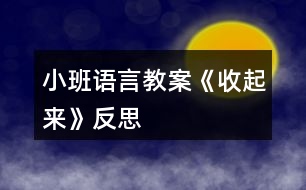 小班语言教案《收起来》反思